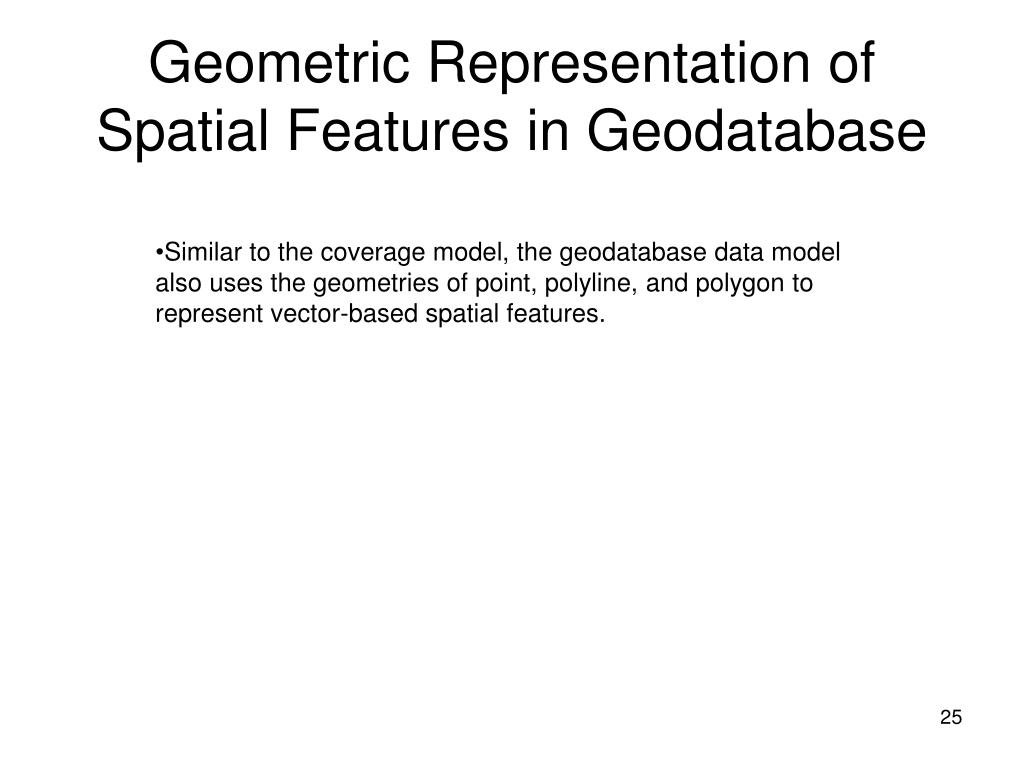 Geometric Representation of Spatial Features in Geodatabase

•Similar to the coverage model, the geodatabase data model also uses the geometries of point, polyline, and polygon to represent vector-based spatial features.

25